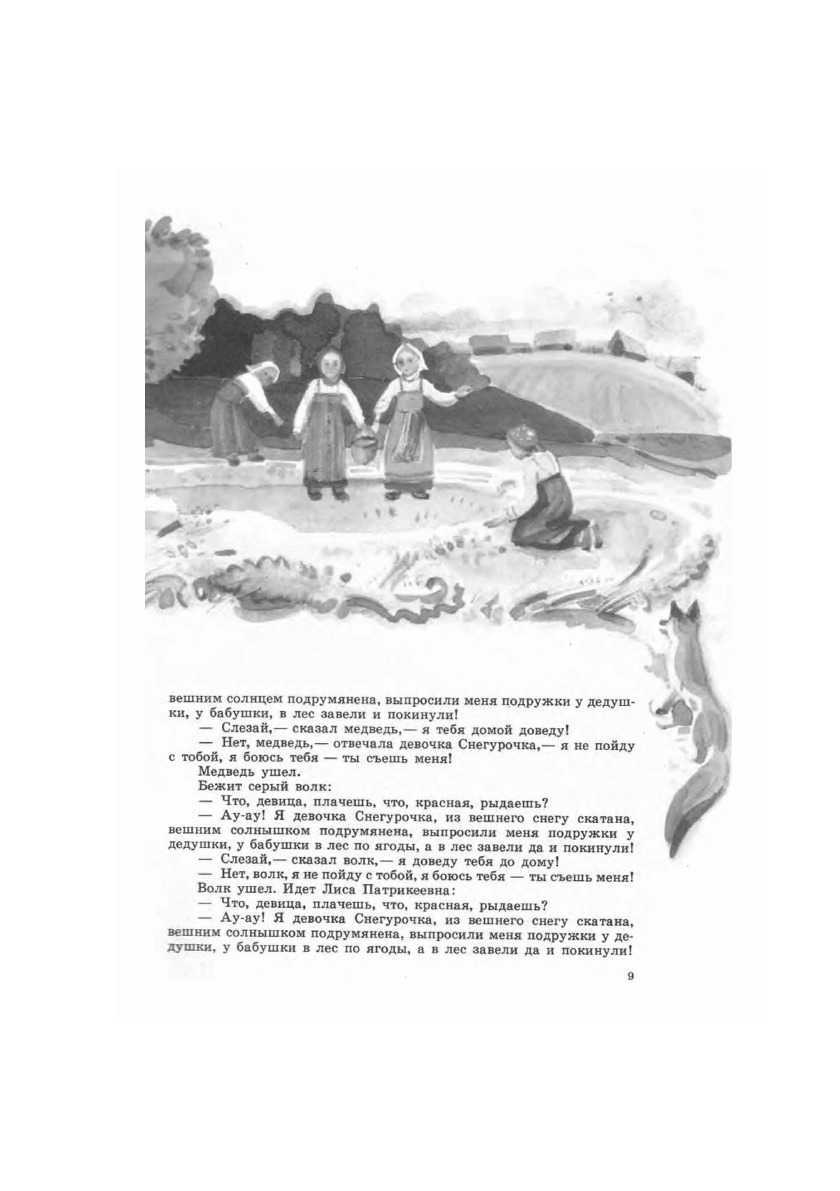 вешним солнцем подрумянена, выпросили меня подружки у дедушки, у бабушки, в лес завели и покинули!

— Слезай,— сказал медведь,— я тебя домой доведу!

— Нет, медведь,— отвечала девочка Снегурочка,— я не пойду с тобой, я боюсь тебя — ты съешь меня!

Медведь ушел.

Бежит серый волк:

— Что, девица, плачешь, что, красная, рыдаешь?

— Ау-ау! Я девочка Снегурочка, из вешнего снегу скатана, вешним солнышком подрумянена, выпросили меня подружки у дедушки, у бабушки в лес по ягоды, а в лес завели да и покинули!

— Слезай,— сказал волк,— я доведу тебя до дому!

— Нет, волк, я не пойду с тобой, я боюсь тебя — ты съешь меня!

Волк ушел. Идет Лиса Патрикеевна:

— Что, девица, плачешь, что, красная, рыдаешь?

— Ау-ау! Я девочка Снегурочка, из вешнего снегу скатана, вешним солнышком подрумянена, выпросили меня подружки у дедушки, у бабушки в лес по ягоды, а в лес завели да и покинули!

9